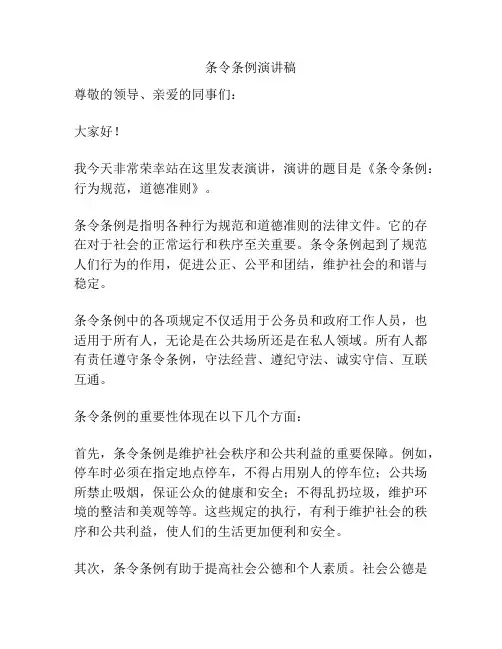 条令条例演讲稿

尊敬的领导、亲爱的同事们：

大家好！

我今天非常荣幸站在这里发表演讲，演讲的题目是《条令条例：行为规范，道德准则》。

条令条例是指明各种行为规范和道德准则的法律文件。它的存在对于社会的正常运行和秩序至关重要。条令条例起到了规范人们行为的作用，促进公正、公平和团结，维护社会的和谐与稳定。

条令条例中的各项规定不仅适用于公务员和政府工作人员，也适用于所有人，无论是在公共场所还是在私人领域。所有人都有责任遵守条令条例，守法经营、遵纪守法、诚实守信、互联互通。

条令条例的重要性体现在以下几个方面：

首先，条令条例是维护社会秩序和公共利益的重要保障。例如，停车时必须在指定地点停车，不得占用别人的停车位；公共场所禁止吸烟，保证公众的健康和安全；不得乱扔垃圾，维护环境的整洁和美观等等。这些规定的执行，有利于维护社会的秩序和公共利益，使人们的生活更加便利和安全。

其次，条令条例有助于提高社会公德和个人素质。社会公德是